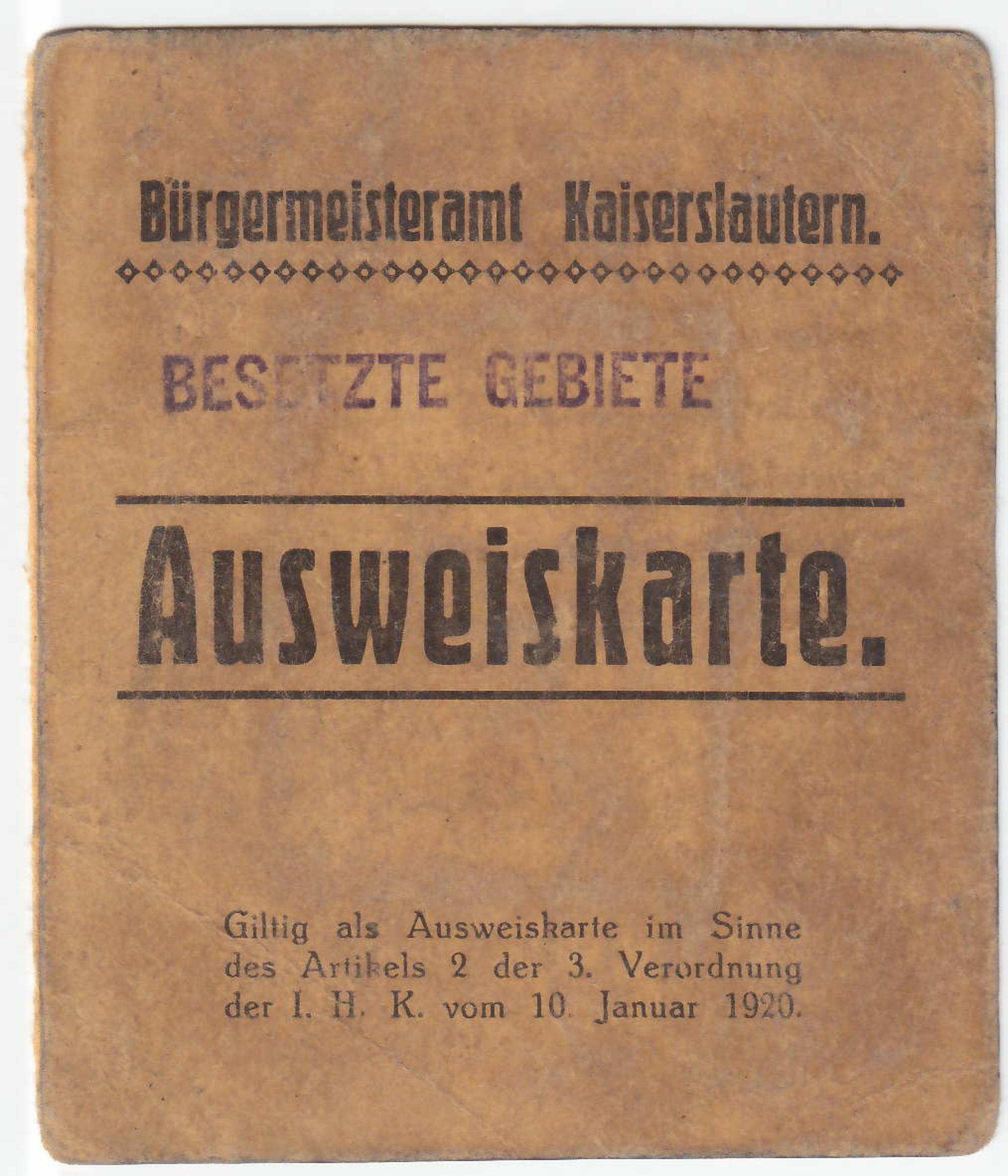 Bürgermeisteramt Kaiserslautern.

BESETZTE GEBIETE

Ausweiskarte.

Giltig als Ausweiskarte im Sinne des Artikels 2 der 3. Verordnung der I. H. K. vom 10. Januar 1920.